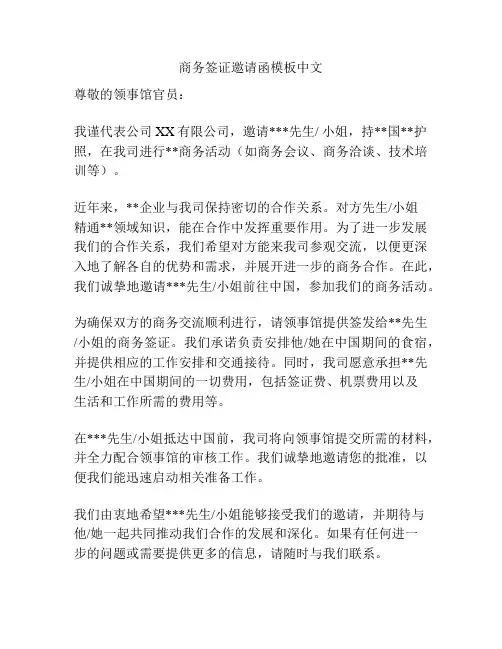 商务签证邀请函模板中文

尊敬的领事馆官员：

我谨代表公司 XX 有限公司，邀请***先生/ 小姐，持**国**护照，在我司进行**商务活动（如商务会议、商务洽谈、技术培训等）。

近年来，**企业与我司保持密切的合作关系。对方先生/小姐精通**领域知识，能在合作中发挥重要作用。为了进一步发展我们的合作关系，我们希望对方能来我司参观交流，以便更深入地了解各自的优势和需求，并展开进一步的商务合作。在此，我们诚挚地邀请***先生/小姐前往中国，参加我们的商务活动。

为确保双方的商务交流顺利进行，请领事馆提供签发给**先生/小姐的商务签证。我们承诺负责安排他/她在中国期间的食宿，并提供相应的工作安排和交通接待。同时，我司愿意承担**先生/小姐在中国期间的一切费用，包括签证费、机票费用以及生活和工作所需的费用等。

在***先生/小姐抵达中国前，我司将向领事馆提交所需的材料，并全力配合领事馆的审核工作。我们诚挚地邀请您的批准，以便我们能迅速启动相关准备工作。

我们由衷地希望***先生/小姐能够接受我们的邀请，并期待与他/她一起共同推动我们合作的发展和深化。如果有任何进一步的问题或需要提供更多的信息，请随时与我们联系。